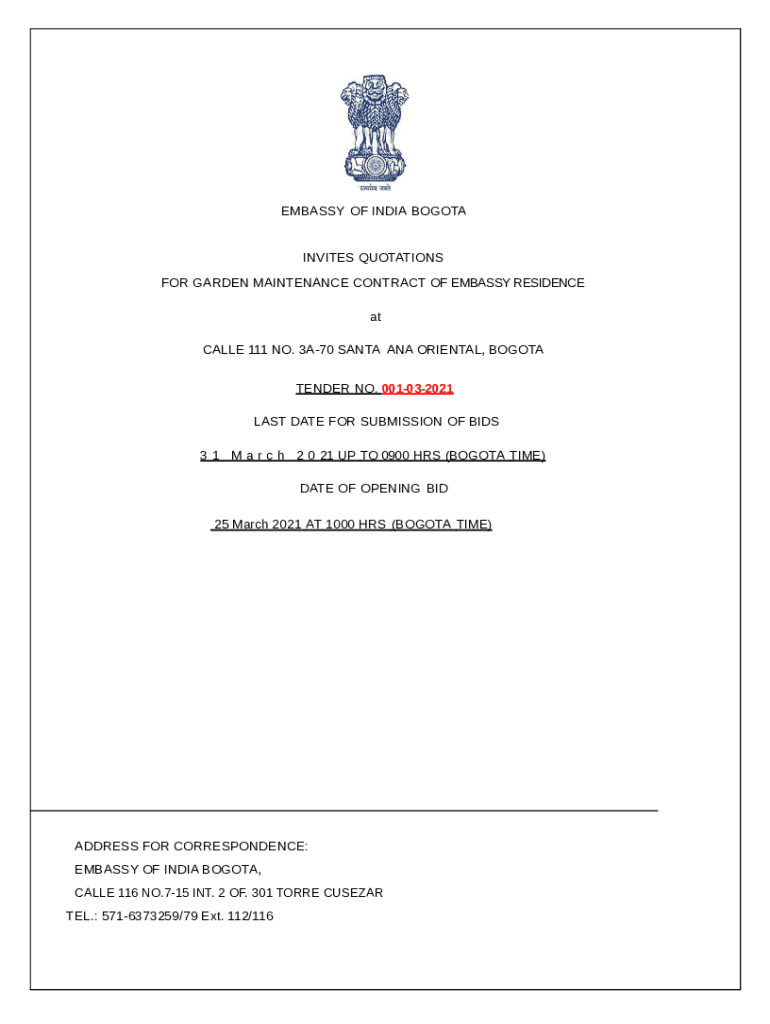 सत्यमेव जयते

EMBASSY OF INDIA BOGOTA

INVITES QUOTATIONS

FOR GARDEN MAINTENANCE CONTRACT OF EMBASSY RESIDENCE

at

CALLE 111 NO. 3A-70 SANTA ANA ORIENTAL, BOGOTA

TENDER NO. 001-03-2021

LAST DATE FOR SUBMISSION OF BIDS

31 March 2021 UP TO 0900 HRS (BOGOTA TIME)

DATE OF OPENING BID

25 March 2021 AT 1000 HRS (BOGOTA TIME)

ADDRESS FOR CORRESPONDENCE:

EMBASSY OF INDIA BOGOTA,

CALLE 116 NO.7-15 INT. 2 OF. 301 TORRE CUSEZAR

TEL.: 571-6373259/79 Ext. 112/116